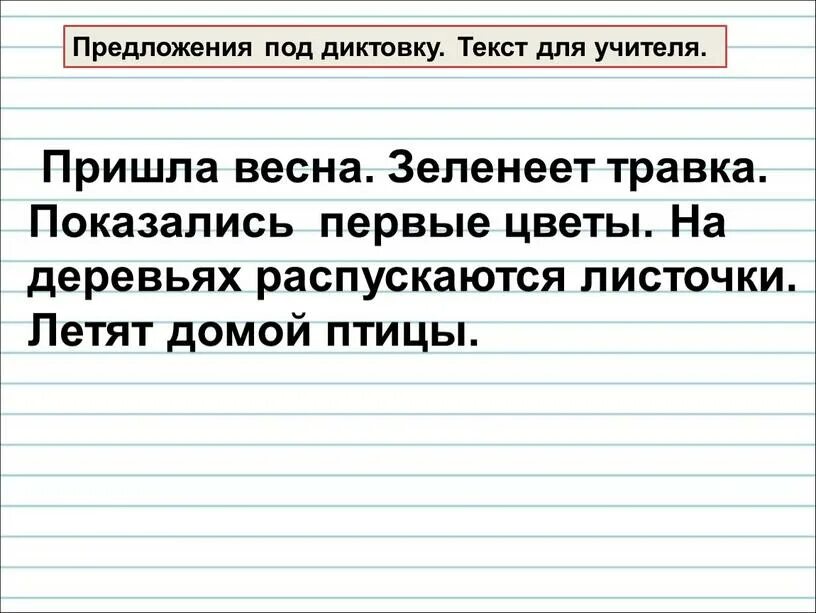 Предложения под диктовку. Текст для учителя.

Пришла весна. Зеленеет травка. Показались первые цветы. На деревьях распускаются листочки. Летят домой птицы.